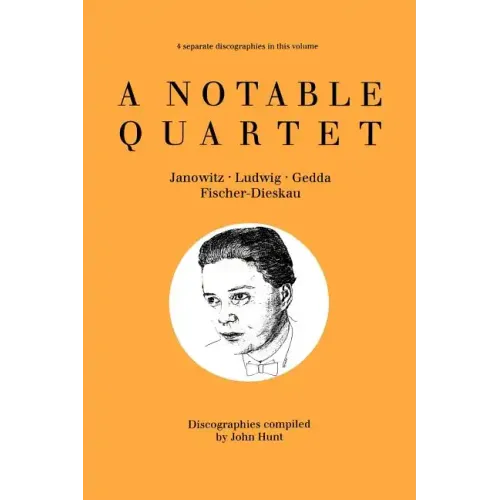 4 separate discographies in this volume

A NOTABLE QUARTET

Janowitz · Ludwig · Gedda
Fischer-Dieskau

Discographies compiled
by John Hunt